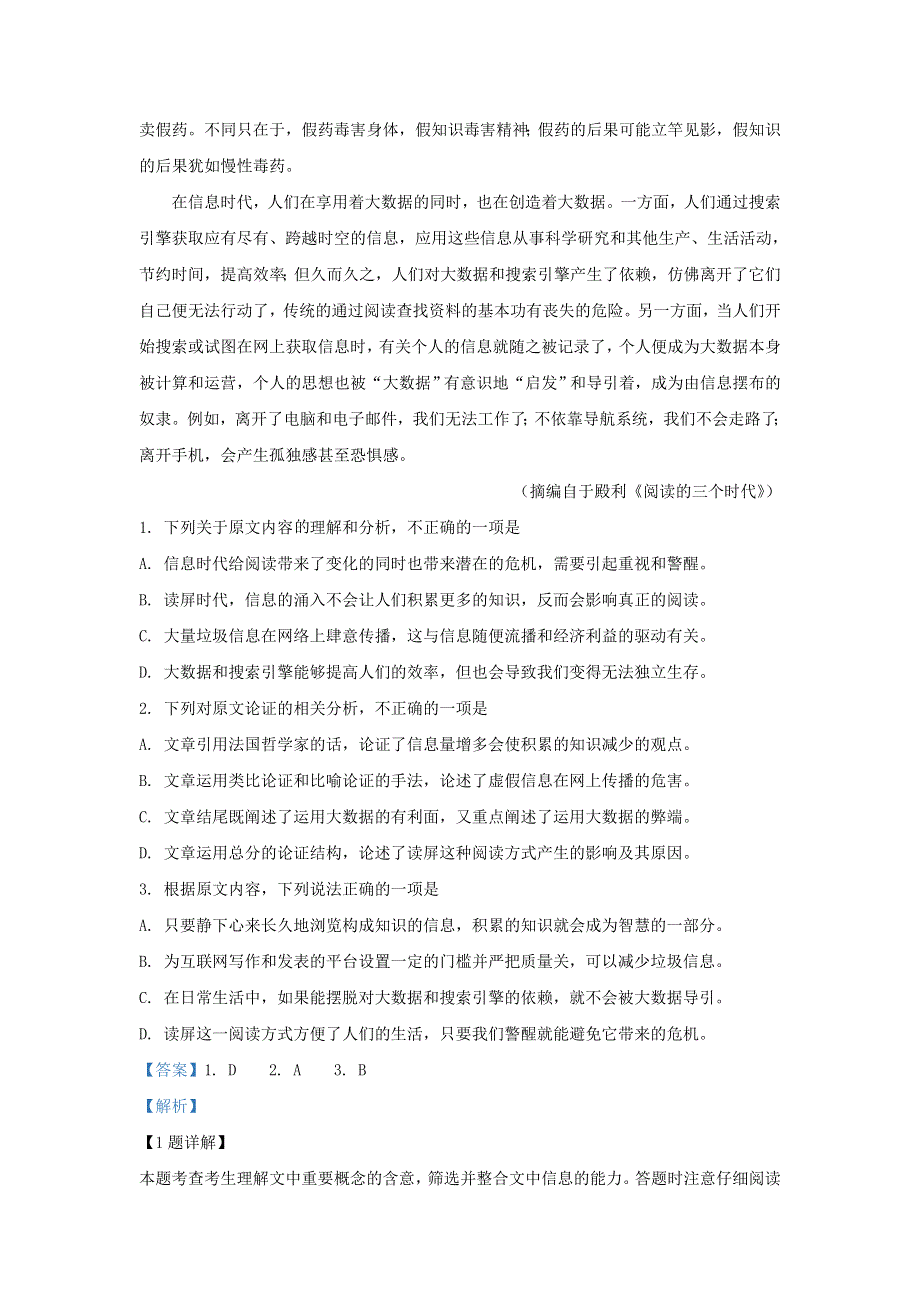 卖假药。不同只在于，假药毒害身体，假知识毒害精神；假药的后果可能立竿见影，假知识的后果犹如慢性毒药。

在信息时代，人们在享用着大数据的同时，也在创造着大数据。一方面，人们通过搜索引擎获取应有尽有、跨越时空的信息，应用这些信息从事科学研究和其他生产、生活活动，节约时间，提高效率；但久而久之，人们对大数据和搜索引擎产生了依赖，仿佛离开了它们自己便无法行动了，传统的通过阅读查找资料的基本功有丧失的危险。另一方面，当人们开始搜索或试图在网上获取信息时，有关个人的信息就随之被记录了，个人便成为大数据本身被计算和运营，个人的思想也被“大数据”有意识地“启发”和导引着，成为由信息摆布的奴隶。例如，离开了电脑和电子邮件，我们无法工作了；不依靠导航系统，我们不会走路了；离开手机，会产生孤独感甚至恐惧感。

（摘编自于殿利《阅读的三个时代》）

1. 下列关于原文内容的理解和分析，不正确的一项是

A. 信息时代给阅读带来了变化的同时也带来潜在的危机，需要引起重视和警醒。

B. 读屏时代，信息的涌入不会让人们积累更多的知识，反而会影响真正的阅读。

C. 大量垃圾信息在网络上肆意传播，这与信息随便流播和经济利益的驱动有关。

D. 大数据和搜索引擎能够提高人们的效率，但也会导致我们变得无法独立生存。

2. 下列对原文论证的相关分析，不正确的一项是

A. 文章引用法国哲学家的话，论证了信息量增多会使积累的知识减少的观点。

B. 文章运用类比论证和比喻论证的手法，论述了虚假信息在网上传播的危害。

C. 文章结尾既阐述了运用大数据的有利面，又重点阐述了运用大数据的弊端。

D. 文章运用总分的论证结构，论述了读屏这种阅读方式产生的影响及其原因。

3. 根据原文内容，下列说法正确的一项是

A. 只要静下心来长久地浏览构成知识的信息，积累的知识就会成为智慧的一部分。

B. 为互联网写作和发表的平台设置一定的门槛并严把质量关，可以减少垃圾信息。

C. 在日常生活中，如果能摆脱对大数据和搜索引擎的依赖，就不会被大数据导引。

D. 读屏这一阅读方式方便了人们的生活，只要我们警醒就能避免它带来的危机。

【答案】1. D 2. A 3. B

【解析】

【1题详解】

本题考查考生理解文中重要概念的含意，筛选并整合文中信息的能力。答题时注意仔细阅读